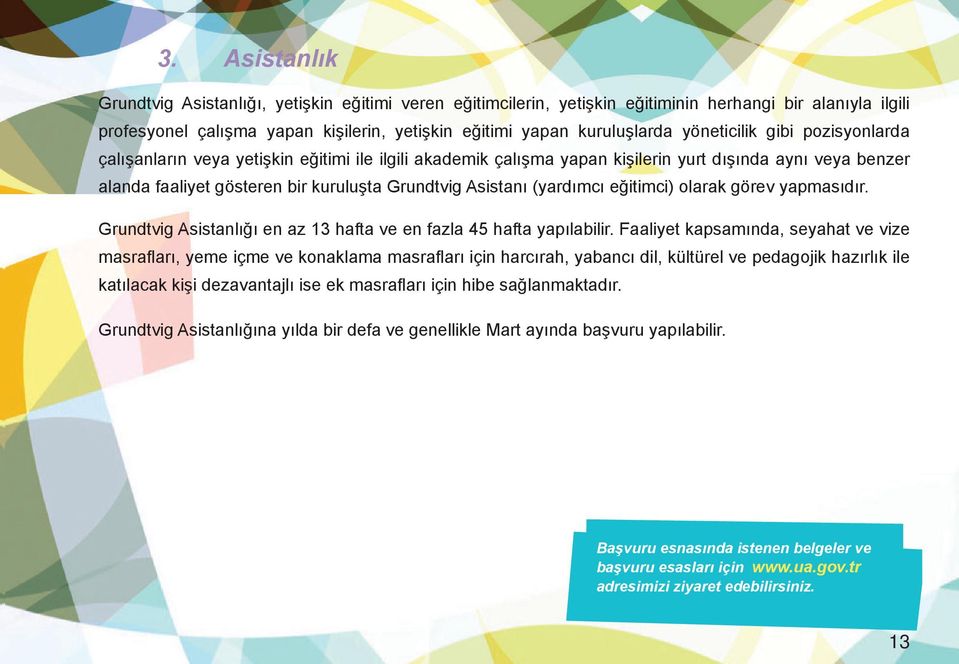 3. Asistanlık

Grundtvig Asistanlığı, yetişkin eğitimi veren eğitimcilerin, yetişkin eğitiminin herhangi bir alanıyla ilgili profesyonel çalışma yapan kişilerin, yetişkin eğitimi yapan kuruluşlarda yöneticilik gibi pozisyonlarda çalışanların veya yetişkin eğitimi ile ilgili akademik çalışma yapan kişilerin yurt dışında aynı veya benzer alanda faaliyet gösteren bir kuruluşta Grundtvig Asistanı (yardımcı eğitimci) olarak görev yapmasıdır.

Grundtvig Asistanlığı en az 13 hafta ve en fazla 45 hafta yapılabilir. Faaliyet kapsamında, seyahat ve vize masrafları, yeme içme ve konaklama masrafları için harcırah, yabancı dil, kültürel ve pedagojik hazırlık ile katılacak kişi dezavantajlı ise ek masrafları için hibe sağlanmaktadır.

Grundtvig Asistanlığına yılda bir defa ve genellikle Mart ayında başvuru yapılabilir.

Başvuru esnasında istenen belgeler ve başvuru esasları için www.ua.gov.tr adresimizi ziyaret edebilirsiniz.

13